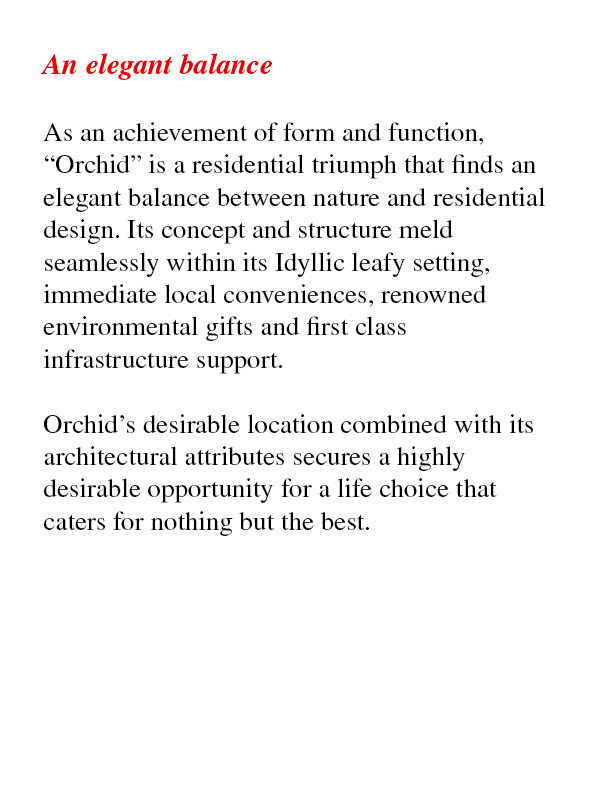 An elegant balance

As an achievement of form and function, “Orchid” is a residential triumph that finds an elegant balance between nature and residential design. Its concept and structure meld seamlessly within its Idyllic leafy setting, immediate local conveniences, renowned environmental gifts and first class infrastructure support.

Orchid’s desirable location combined with its architectural attributes secures a highly desirable opportunity for a life choice that caters for nothing but the best.